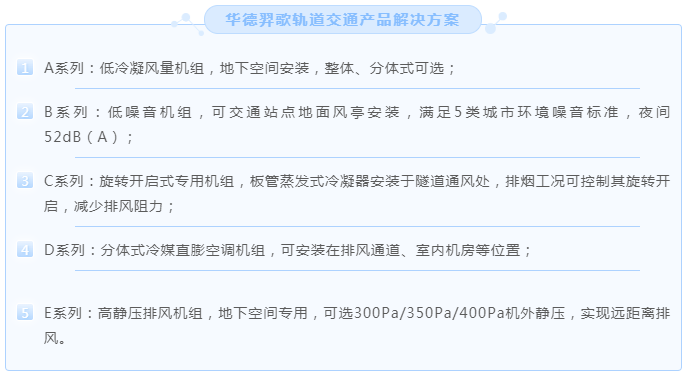 华德羿歌轨道交通产品解决方案

1 A系列：低冷凝风量机组，地下空间安装，整体、分体式可选；

2 B系列：低噪音机组，可交通站点地面风亭安装，满足5类城市环境噪音标准，夜间52dB（A）；

3 C系列：旋转开启式专用机组，板管蒸发式冷凝器安装于隧道通风处，排烟工况可控制其旋转开启，减少排风阻力；

4 D系列：分体式冷媒直膨空调机组，可安装在排风通道、室内机房等位置；

5 E系列：高静压排风机组，地下空间专用，可选300Pa/350Pa/400Pa机外静压，实现远距离排风。